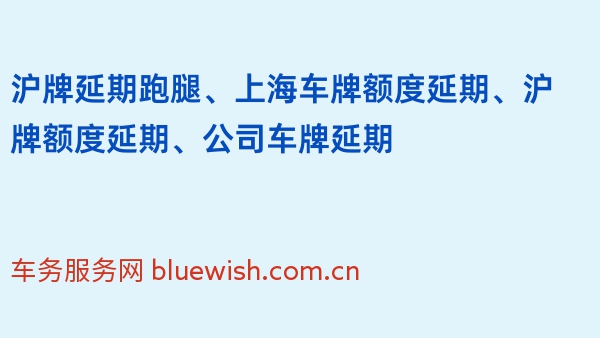 沪牌延期跑腿、上海车牌额度延期、沪牌额度延期、公司车牌延期

车务服务网 bluewish.com.cn